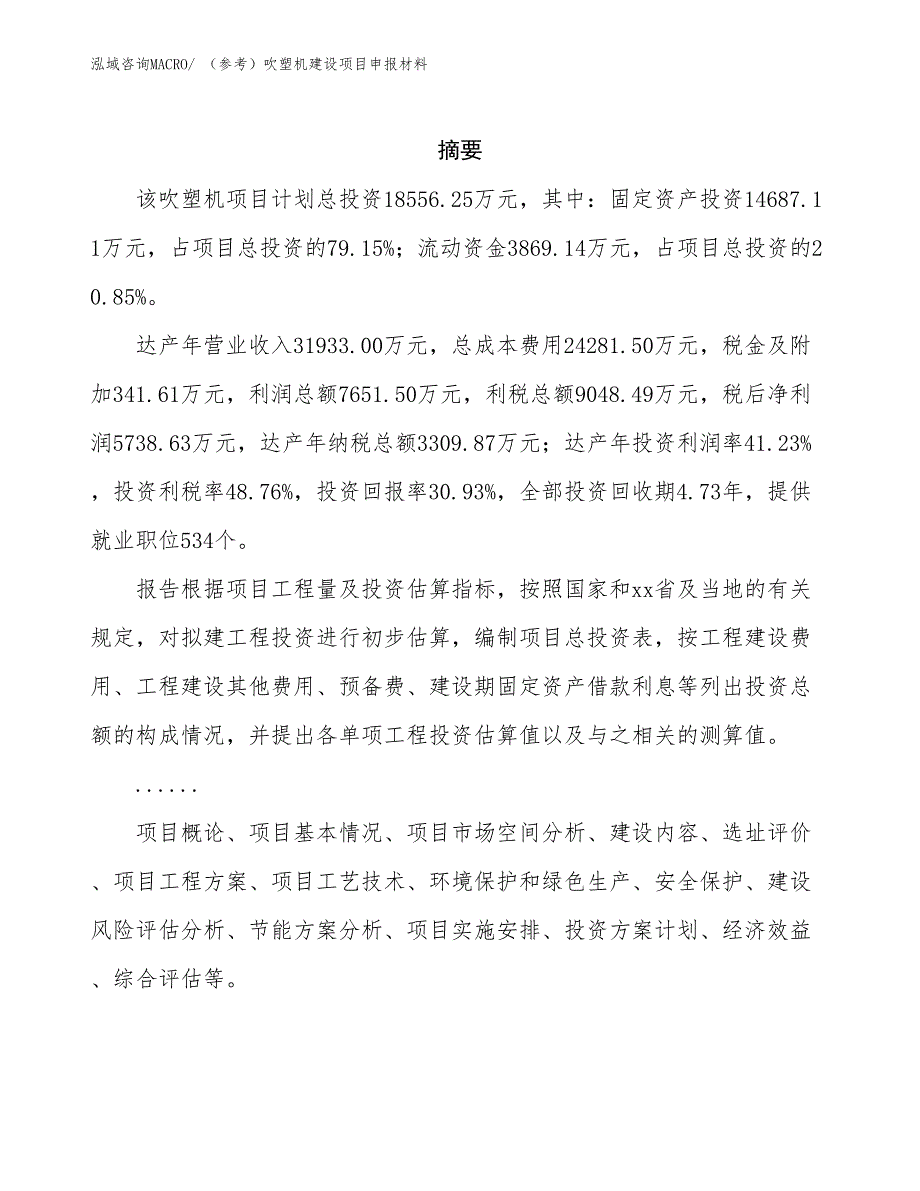 泓域咨询MACRO/ （参考）吹塑机建设项目申报材料

摘要

该吹塑机项目计划总投资18556.25万元，其中：固定资产投资14687.11万元，占项目总投资的79.15%；流动资金3869.14万元，占项目总投资的20.85%。

达产年营业收入31933.00万元，总成本费用24281.50万元，税金及附加341.61万元，利润总额7651.50万元，利税总额9048.49万元，税后净利润5738.63万元，达产年纳税总额3309.87万元；达产年投资利润率41.23%，投资利税率48.76%，投资回报率30.93%，全部投资回收期4.73年，提供就业职位534个。

报告根据项目工程量及投资估算指标，按照国家和xx省及当地的有关规定，对拟建工程投资进行初步估算，编制项目总投资表，按工程建设费用、工程建设其他费用、预备费、建设期固定资产借款利息等列出投资总额的构成情况，并提出各单项工程投资估算值以及与之相关的测算值。

......

项目概论、项目基本情况、项目市场空间分析、建设内容、选址评价、项目工程方案、项目工艺技术、环境保护和绿色生产、安全保护、建设风险评估分析、节能方案分析、项目实施安排、投资方案计划、经济效益、综合评估等。